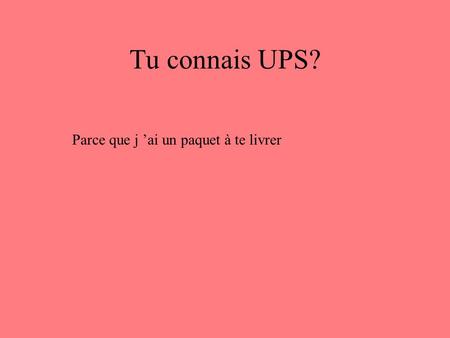 Tu connais UPS?

Parce que j ’ai un paquet à te livrer